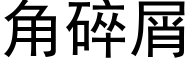 角碎屑